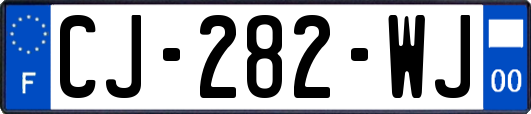 F
CJ-282-WJ
00